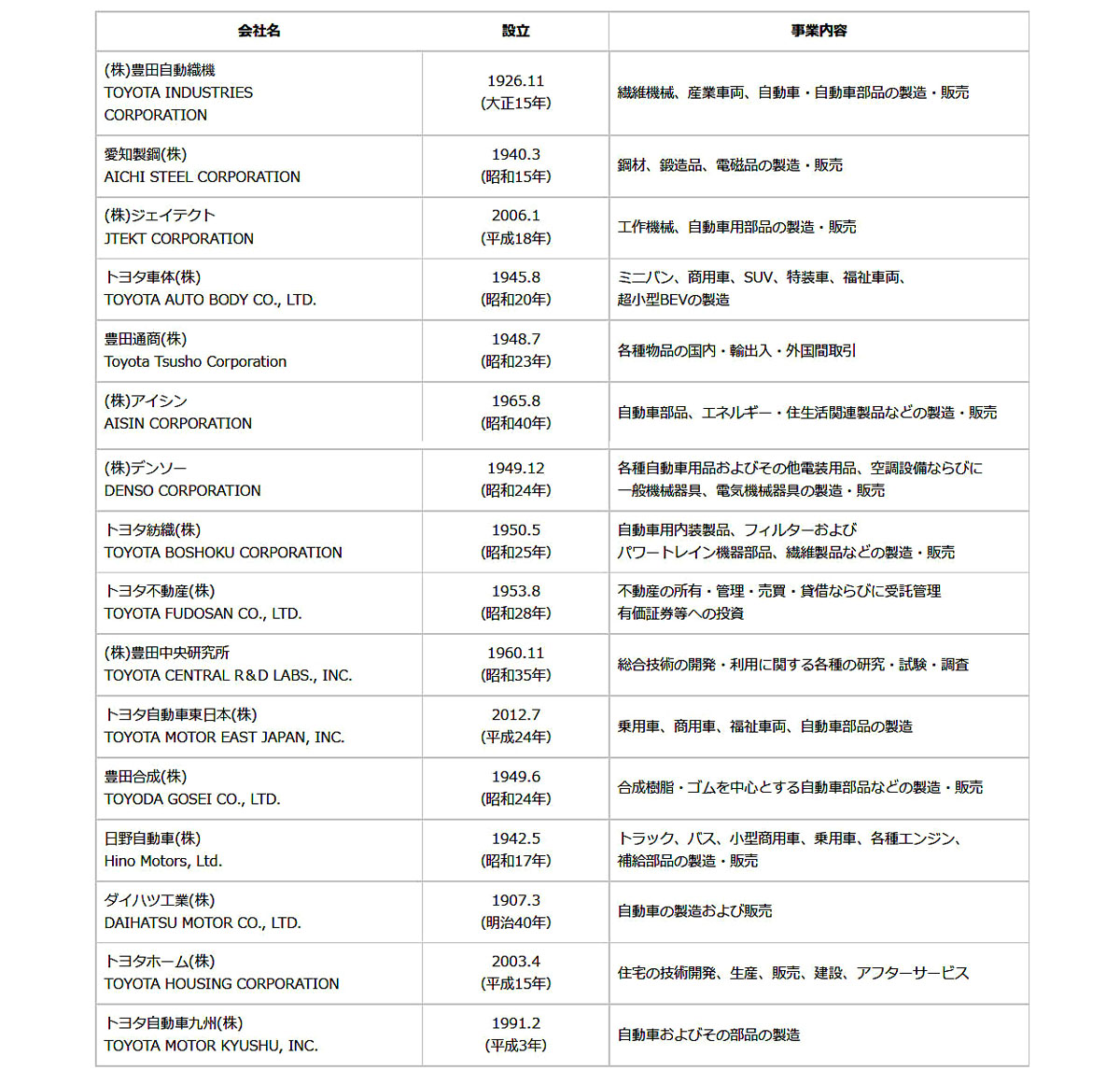 | 会社名 | 設立 | 事業内容 |
|---|---|---|
| (株)豊田自動織機 TOYOTA INDUSTRIES CORPORATION | 1926.11 (大正15年) | 繊維機械、産業車両、自動車・自動車部品の製造・販売 |
| 愛知製鋼(株) AICHI STEEL CORPORATION | 1940.3 (昭和15年) | 鋼材、鍛造品、電磁品の製造・販売 |
| (株)ジェイテクト JTEKT CORPORATION | 2006.1 (平成18年) | 工作機械、自動車用部品の製造・販売 |
| トヨタ車体(株) TOYOTA AUTO BODY CO., LTD. | 1945.8 (昭和20年) | ミニバン、商用車、SUV、特装車、福祉車両、超小型BEVの製造 |
| 豊田通商(株) Toyota Tsusho Corporation | 1948.7 (昭和23年) | 各種物品の国内・輸出入・外国間取引 |
| (株)アイシン AISIN CORPORATION | 1965.8 (昭和40年) | 自動車部品、エネルギー・住生活関連製品などの製造・販売 |
| (株)デンソー DENSO CORPORATION | 1949.12 (昭和24年) | 各種自動車用品およびその他電装用品、空調設備ならびに一般機械器具、電気機械器具の製造・販売 |
| トヨタ紡織(株) TOYOTA BOSHOKU CORPORATION | 1950.5 (昭和25年) | 自動車用内装製品、フィルターおよびパワートレイン機器部品、繊維製品などの製造・販売 |
| トヨタ不動産(株) TOYOTA FUDOSAN CO., LTD. | 1953.8 (昭和28年) | 不動産の所有・管理・売買・貸借ならびに受託管理 有価証券等への投資 |
| (株)豊田中央研究所 TOYOTA CENTRAL R&D LABS., INC. | 1960.11 (昭和35年) | 総合技術の開発・利用に関する各種の研究・試験・調査 |
| トヨタ自動車東日本(株) TOYOTA MOTOR EAST JAPAN, INC. | 2012.7 (平成24年) | 乗用車、商用車、福祉車両、自動車部品の製造 |
| 豊田合成(株) TOYODA GOSEI CO., LTD. | 1949.6 (昭和24年) | 合成樹脂・ゴムを中心とする自動車部品などの製造・販売 |
| 日野自動車(株) Hino Motors, Ltd. | 1942.5 (昭和17年) | トラック、バス、小型商用車、乗用車、各種エンジン、補給部品の製造・販売 |
| ダイハツ工業(株) DAIHATSU MOTOR CO., LTD. | 1907.3 (明治40年) | 自動車の製造および販売 |
| トヨタホーム(株) TOYOTA HOUSING CORPORATION | 2003.4 (平成15年) | 住宅の技術開発、生産、販売、建設、アフターサービス |
| トヨタ自動車九州(株) TOYOTA MOTOR KYUSHU, INC. | 1991.2 (平成3年) | 自動車およびその部品の製造 |